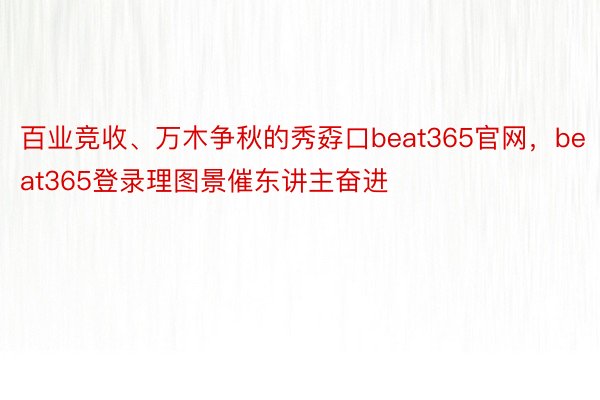 百业竞收、万木争秋的秀孬口beat365官网，beat365登录理图景催东讲主奋进